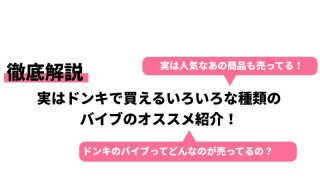 徹底解説

実は人気なあの商品も売ってる！

実はドンキで買えるいろいろな種類のバイブのオススメ紹介！

ドンキのバイブってどんなのが売ってるの？